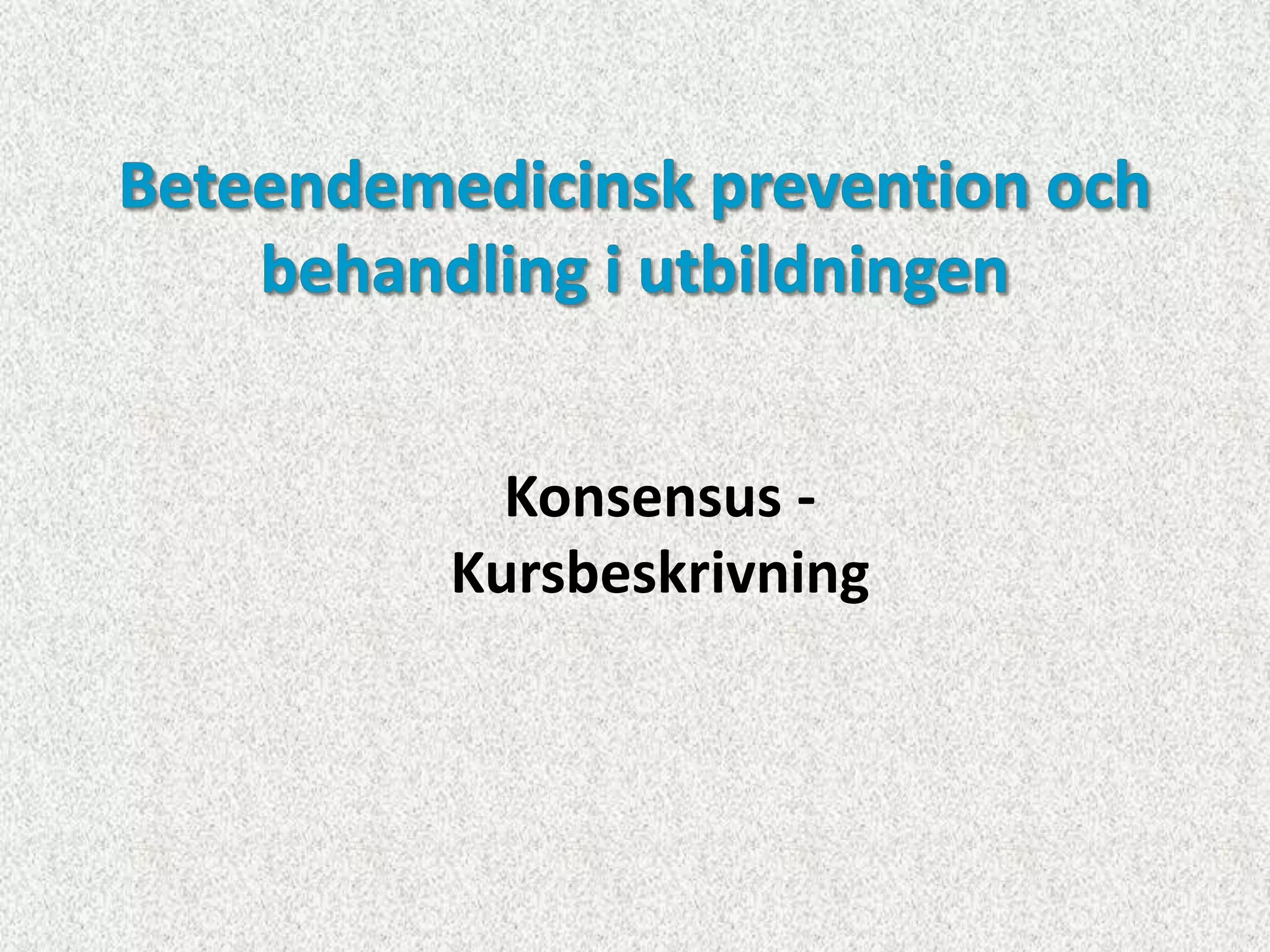 Beteendemedicinsk prevention och behandling i utbildningen

Konsensus - Kursbeskrivning